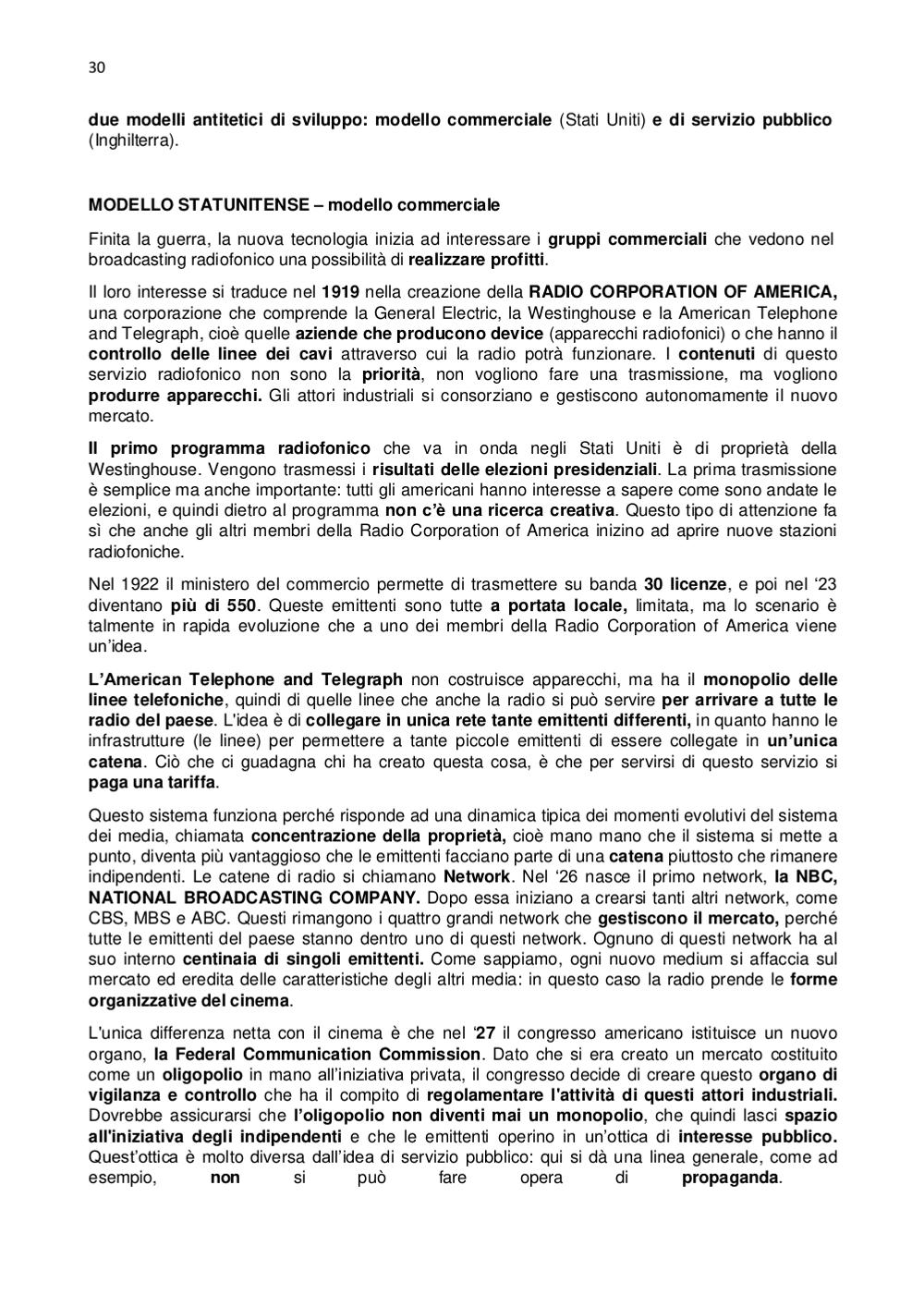 30

due modelli antitetici di sviluppo: modello commerciale (Stati Uniti) e di servizio pubblico (Inghilterra).

MODELLO STATUNITENSE – modello commerciale

Finita la guerra, la nuova tecnologia inizia ad interessare i gruppi commerciali che vedono nel broadcasting radiofonico una possibilità di realizzare profitti.

Il loro interesse si traduce nel 1919 nella creazione della RADIO CORPORATION OF AMERICA, una corporazione che comprende la General Electric, la Westinghouse e la American Telephone and Telegraph, cioè quelle aziende che producono device (apparecchi radiofonici) o che hanno il controllo delle linee dei cavi attraverso cui la radio potrà funzionare. I contenuti di questo servizio radiofonico non sono la priorità, non vogliono fare una trasmissione, ma vogliono produrre apparecchi. Gli attori industriali si consorziano e gestiscono autonomamente il nuovo mercato.

Il primo programma radiofonico che va in onda negli Stati Uniti è di proprietà della Westinghouse. Vengono trasmessi i risultati delle elezioni presidenziali. La prima trasmissione è semplice ma anche importante: tutti gli americani hanno interesse a sapere come sono andate le elezioni, e quindi dietro al programma non c'è una ricerca creativa. Questo tipo di attenzione fa sì che anche gli altri membri della Radio Corporation of America inizino ad aprire nuove stazioni radiofoniche.

Nel 1922 il ministero del commercio permette di trasmettere su banda 30 licenze, e poi nel '23 diventano più di 550. Queste emittenti sono tutte a portata locale, limitata, ma lo scenario è talmente in rapida evoluzione che a uno dei membri della Radio Corporation of America viene un'idea.

L'American Telephone and Telegraph non costruisce apparecchi, ma ha il monopolio delle linee telefoniche, quindi di quelle linee che anche la radio si può servire per arrivare a tutte le radio del paese. L'idea è di collegare in unica rete tante emittenti differenti, in quanto hanno le infrastrutture (le linee) per permettere a tante piccole emittenti di essere collegate in un'unica catena. Ciò che ci guadagna chi ha creato questa cosa, è che per servirsi di questo servizio si paga una tariffa.

Questo sistema funziona perché risponde ad una dinamica tipica dei momenti evolutivi del sistema dei media, chiamata concentrazione della proprietà, cioè mano mano che il sistema si mette a punto, diventa più vantaggioso che le emittenti facciano parte di una catena piuttosto che rimanere indipendenti. Le catene di radio si chiamano Network. Nel '26 nasce il primo network, la NBC, NATIONAL BROADCASTING COMPANY. Dopo essa iniziano a crearsi tanti altri network, come CBS, MBS e ABC. Questi rimangono i quattro grandi network che gestiscono il mercato, perché tutte le emittenti del paese stanno dentro uno di questi network. Ognuno di questi network ha al suo interno centinaia di singoli emittenti. Come sappiamo, ogni nuovo medium si affaccia sul mercato ed eredita delle caratteristiche degli altri media: in questo caso la radio prende le forme organizzative del cinema.

L'unica differenza netta con il cinema è che nel '27 il congresso americano istituisce un nuovo organo, la Federal Communication Commission. Dato che si era creato un mercato costituito come un oligopolio in mano all'iniziativa privata, il congresso decide di creare questo organo di vigilanza e controllo che ha il compito di regolamentare l'attività di questi attori industriali. Dovrebbe assicurarsi che l'oligopolio non diventi mai un monopolio, che quindi lasci spazio all'iniziativa degli indipendenti e che le emittenti operino in un'ottica di interesse pubblico. Quest'ottica è molto diversa dall'idea di servizio pubblico: qui si dà una linea generale, come ad esempio, non si può fare opera di propaganda.